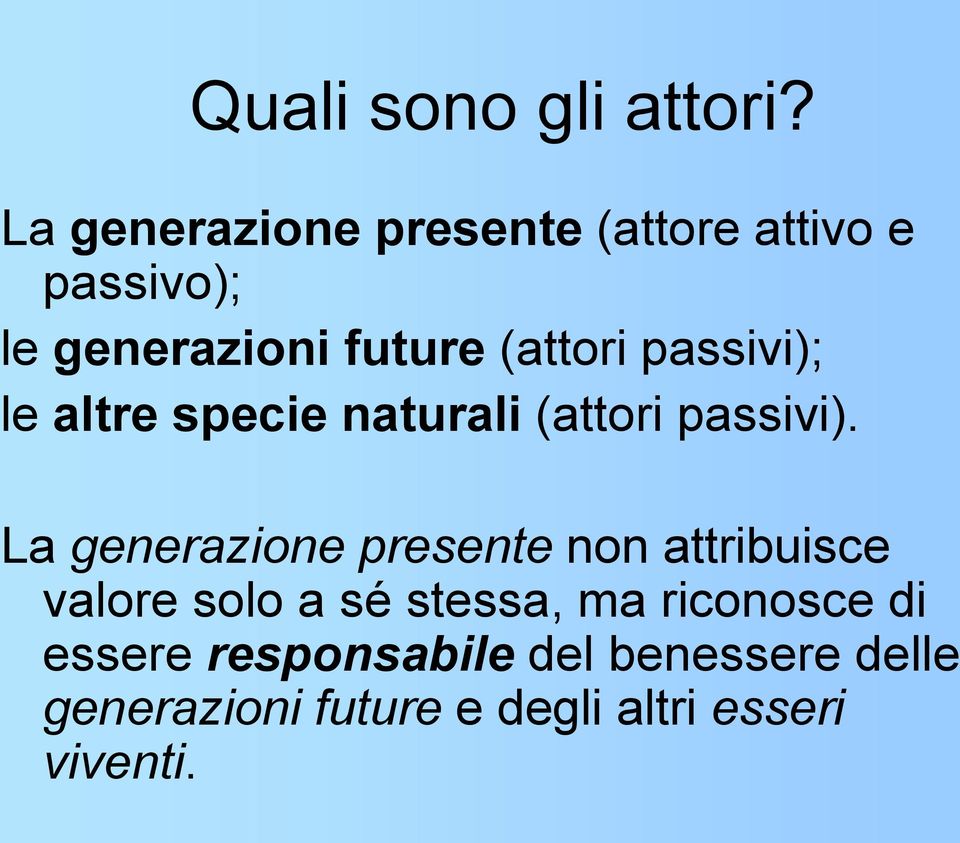 Quali sono gli attori?

La generazione presente (attore attivo e passivo);

le generazioni future (attori passivi);

le altre specie naturali (attori passivi).

La generazione presente non attribuisce valore solo a sé stessa, ma riconosce di essere responsabile del benessere delle generazioni future e degli altri esseri viventi.